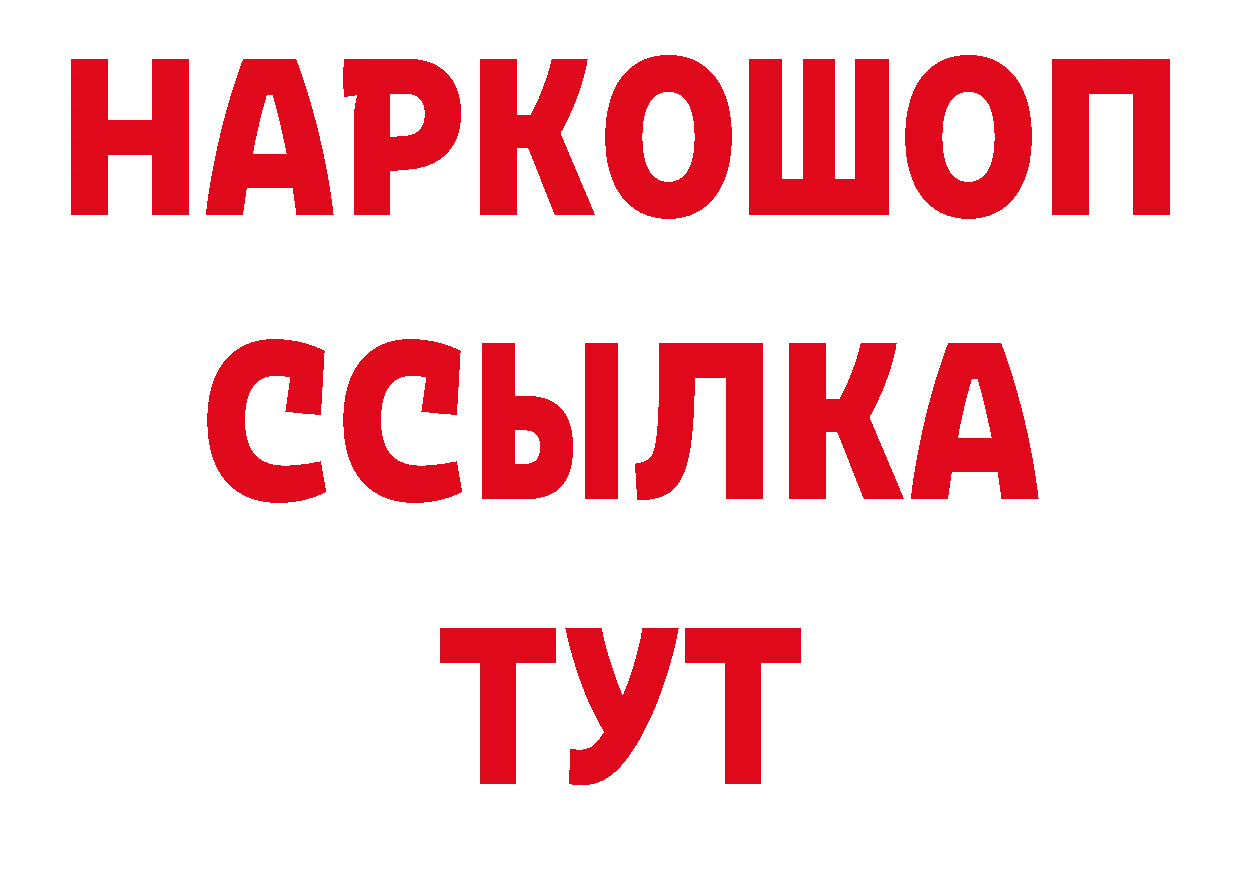 НАРКОШОП
ССЫЛКА
ТУТ